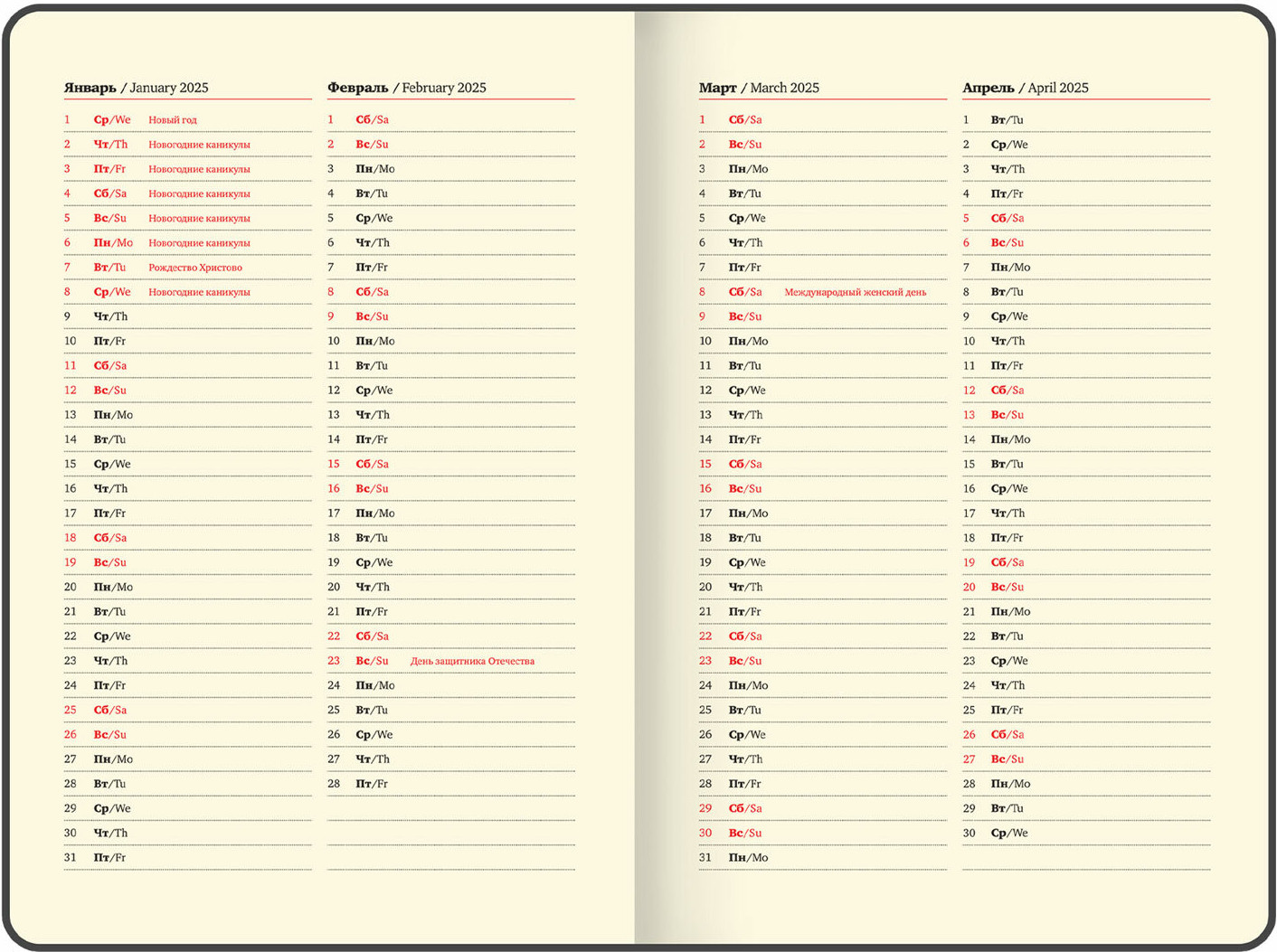 Январь / January 2025

1 Ср/We Новый год
2 Чт/Th Новогодние каникулы
3 Пт/Fr Новогодние каникулы
4 Сб/Sa Новогодние каникулы
5 Вс/Su Новогодние каникулы
6 Пн/Mo Новогодние каникулы
7 Вт/Tu Рождество Христово
8 Ср/We Новогодние каникулы
9 Чт/Th
10 Пт/Fr
11 Сб/Sa
12 Вс/Su
13 Пн/Mo
14 Вт/Tu
15 Ср/We
16 Чт/Th
17 Пт/Fr
18 Сб/Sa
19 Вс/Su
20 Пн/Mo
21 Вт/Tu
22 Ср/We
23 Чт/Th
24 Пт/Fr
25 Сб/Sa
26 Вс/Su
27 Пн/Mo
28 Вт/Tu
29 Ср/We
30 Чт/Th
31 Пт/Fr

Февраль / February 2025

1 Сб/Sa
2 Вс/Su
3 Пн/Mo
4 Вт/Tu
5 Ср/We
6 Чт/Th
7 Пт/Fr
8 Сб/Sa
9 Вс/Su
10 Пн/Mo
11 Вт/Tu
12 Ср/We
13 Чт/Th
14 Пт/Fr
15 Сб/Sa
16 Вс/Su
17 Пн/Mo
18 Вт/Tu
19 Ср/We
20 Чт/Th
21 Пт/Fr
22 Сб/Sa
23 Вс/Su День защитника Отечества
24 Пн/Mo
25 Вт/Tu
26 Ср/We
27 Чт/Th
28 Пт/Fr

Март / March 2025

1 Сб/Sa
2 Вс/Su
3 Пн/Mo
4 Вт/Tu
5 Ср/We
6 Чт/Th
7 Пт/Fr
8 Сб/Sa Международный женский день
9 Вс/Su
10 Пн/Mo
11 Вт/Tu
12 Ср/We
13 Чт/Th
14 Пт/Fr
15 Сб/Sa
16 Вс/Su
17 Пн/Mo
18 Вт/Tu
19 Ср/We
20 Чт/Th
21 Пт/Fr
22 Сб/Sa
23 Вс/Su
24 Пн/Mo
25 Вт/Tu
26 Ср/We
27 Чт/Th
28 Пт/Fr
29 Сб/Sa
30 Вс/Su
31 Пн/Mo

Апрель / April 2025

1 Вт/Tu
2 Ср/We
3 Чт/Th
4 Пт/Fr
5 Сб/Sa
6 Вс/Su
7 Пн/Mo
8 Вт/Tu
9 Ср/We
10 Чт/Th
11 Пт/Fr
12 Сб/Sa
13 Вс/Su
14 Пн/Mo
15 Вт/Tu
16 Ср/We
17 Чт/Th
18 Пт/Fr
19 Сб/Sa
20 Вс/Su
21 Пн/Mo
22 Вт/Tu
23 Ср/We
24 Чт/Th
25 Пт/Fr
26 Сб/Sa
27 Вс/Su
28 Пн/Mo
29 Вт/Tu
30 Ср/We